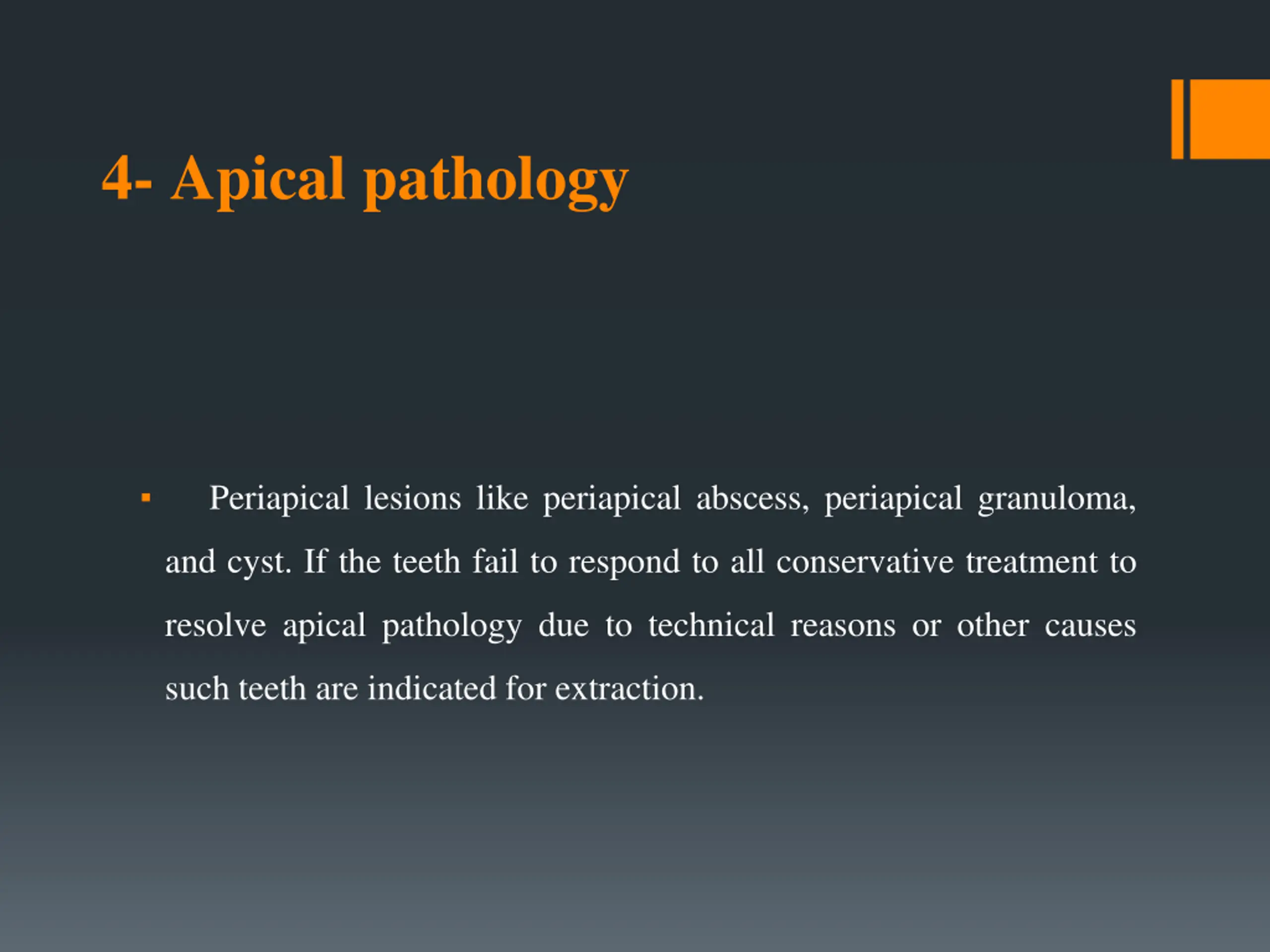 4- Apical pathology

▪ Periapical lesions like periapical abscess, periapical granuloma, and cyst. If the teeth fail to respond to all conservative treatment to resolve apical pathology due to technical reasons or other causes such teeth are indicated for extraction.